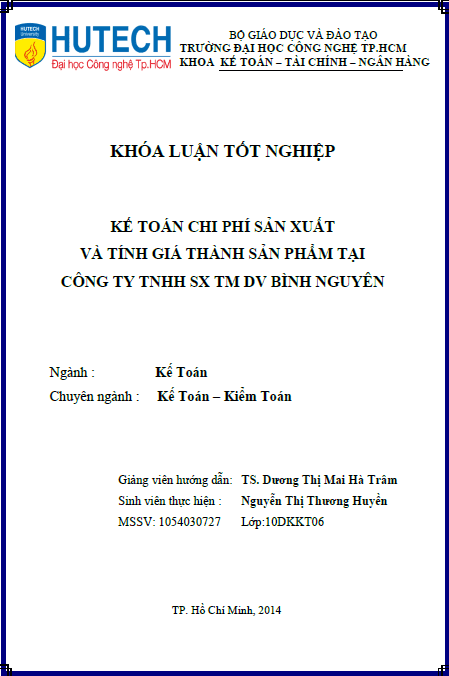 HUTECH University
HUTECH
Đại học Công nghệ Tp.HCM

BỘ GIÁO DỤC VÀ ĐÀO TẠO
TRƯỜNG ĐẠI HỌC CÔNG NGHỆ TP.HCM
KHOA KẾ TOÁN – TÀI CHÍNH – NGÂN HÀNG

KHÓA LUẬN TỐT NGHIỆP

KẾ TOÁN CHI PHÍ SẢN XUẤT
VÀ TÍNH GIÁ THÀNH SẢN PHẨM TẠI
CÔNG TY TNHH SX TM DV BÌNH NGUYÊN

Ngành : Kế Toán
Chuyên ngành : Kế Toán – Kiểm Toán

Giảng viên hướng dẫn: TS. Dương Thị Mai Hà Trâm
Sinh viên thực hiện : Nguyễn Thị Thương Huyền
MSSV: 1054030727 Lớp:10DKKT06

TP. Hồ Chí Minh, 2014